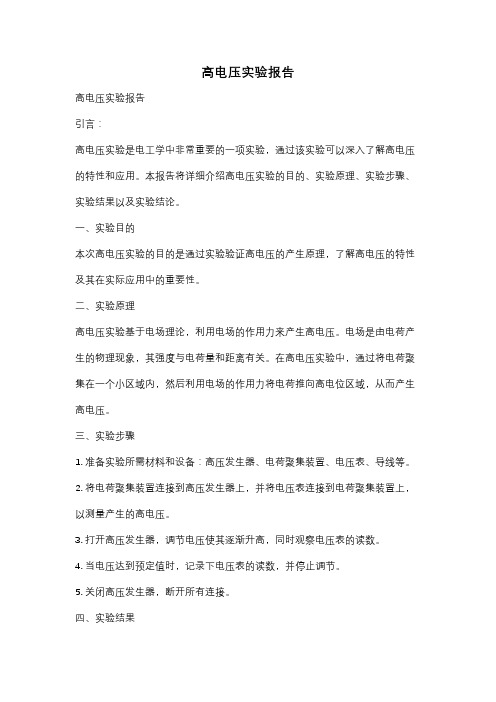 高电压实验报告

高电压实验报告

引言：

高电压实验是电工学中非常重要的一项实验，通过该实验可以深入了解高电压的特性和应用。本报告将详细介绍高电压实验的目的、实验原理、实验步骤、实验结果以及实验结论。

一、实验目的

本次高电压实验的目的是通过实验验证高电压的产生原理，了解高电压的特性及其在实际应用中的重要性。

二、实验原理

高电压实验基于电场理论，利用电场的作用力来产生高电压。电场是由电荷产生的物理现象，其强度与电荷量和距离有关。在高电压实验中，通过将电荷聚集在一个小区域内，然后利用电场的作用力将电荷推向高电位区域，从而产生高电压。

三、实验步骤

1. 准备实验所需材料和设备：高压发生器、电荷聚集装置、电压表、导线等。

2. 将电荷聚集装置连接到高压发生器上，并将电压表连接到电荷聚集装置上，以测量产生的高电压。

3. 打开高压发生器，调节电压使其逐渐升高，同时观察电压表的读数。

4. 当电压达到预定值时，记录下电压表的读数，并停止调节。

5. 关闭高压发生器，断开所有连接。

四、实验结果